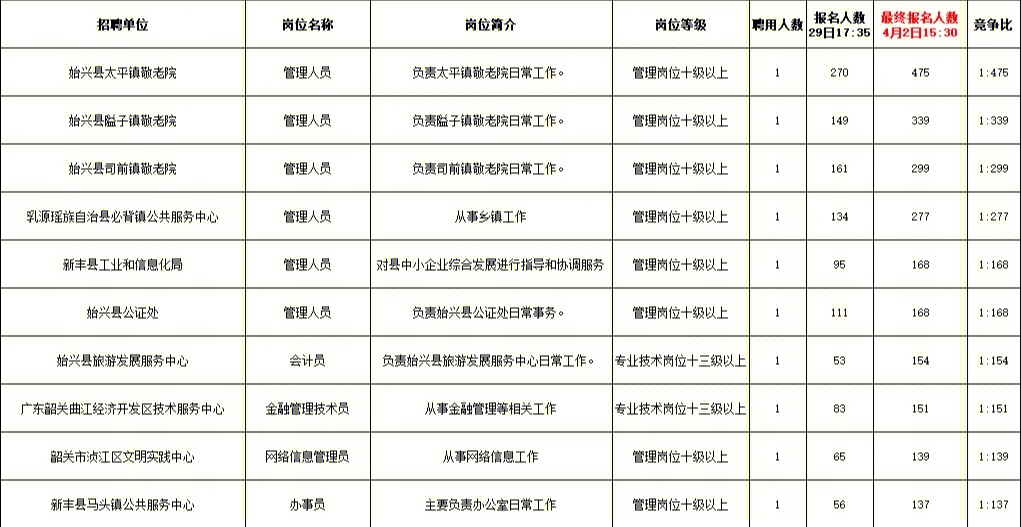 | 招聘单位 | 岗位名称 | 岗位简介 | 岗位等级 | 聘用人数 | 报名人数 29日17:35 | 最终报名人数 4月2日15:30 | 竞争比 |
|---|---|---|---|---|---|---|---|
| 始兴县太平镇敬老院 | 管理人员 | 负责太平镇敬老院日常工作。 | 管理岗位十级以上 | 1 | 270 | 475 | 1:475 |
| 始兴县隘子镇敬老院 | 管理人员 | 负责隘子镇敬老院日常工作。 | 管理岗位十级以上 | 1 | 149 | 339 | 1:339 |
| 始兴县司前镇敬老院 | 管理人员 | 负责司前镇敬老院日常工作。 | 管理岗位十级以上 | 1 | 161 | 299 | 1:299 |
| 乳源瑶族自治县必背镇公共服务中心 | 管理人员 | 从事乡镇工作 | 管理岗位十级以上 | 1 | 134 | 277 | 1:277 |
| 新丰县工业和信息化局 | 管理人员 | 对县中小企业综合发展进行指导和协调服务 | 管理岗位十级以上 | 1 | 95 | 168 | 1:168 |
| 始兴县公证处 | 管理人员 | 负责始兴县公证处日常事务。 | 管理岗位十级以上 | 1 | 111 | 168 | 1:168 |
| 始兴县旅游发展服务中心 | 会计员 | 负责始兴县旅游发展服务中心日常工作。 | 专业技术岗位十三级以上 | 1 | 53 | 154 | 1:154 |
| 广东韶关曲江经济开发区技术服务中心 | 金融管理技术员 | 从事金融管理等相关工作 | 专业技术岗位十三级以上 | 1 | 83 | 151 | 1:151 |
| 韶关市浈江区文明实践中心 | 网络信息管理员 | 从事网络信息工作 | 管理岗位十级以上 | 1 | 65 | 139 | 1:139 |
| 新丰县马头镇公共服务中心 | 办事员 | 主要负责办公室日常工作 | 管理岗位十级以上 | 1 | 56 | 137 | 1:137 |